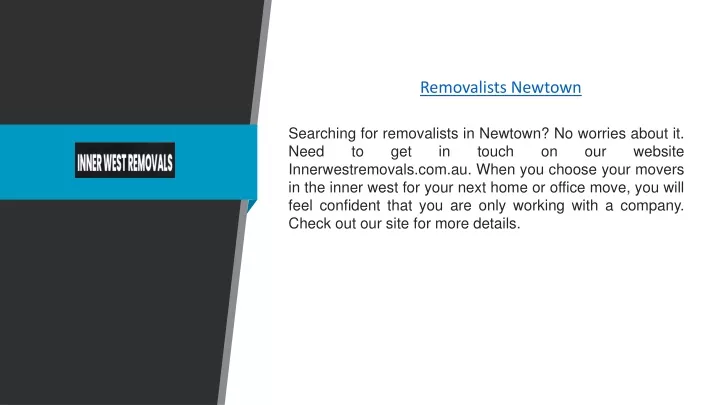 INNER WEST REMOVALS

Removalists Newtown

Searching for removalists in Newtown? No worries about it. Need to get in touch on our website Innerwestremovals.com.au. When you choose your movers in the inner west for your next home or office move, you will feel confident that you are only working with a company. Check out our site for more details.